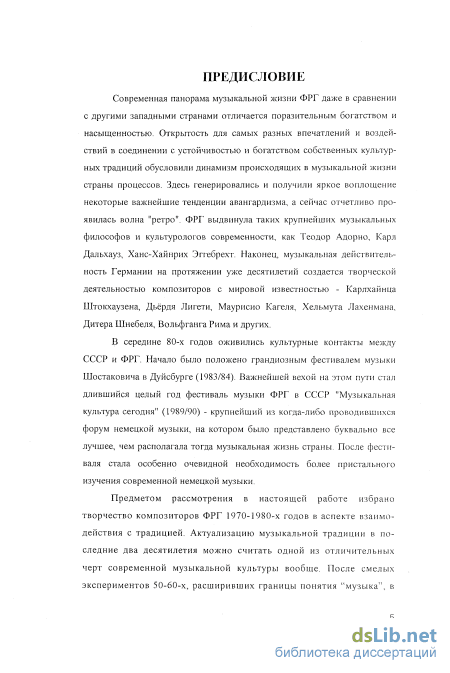 ПРЕДИСЛОВИЕ

Современная панорама музыкальной жизни ФРГ даже в сравнении с другими западными странами отличается поразительным богатством и насыщенностью. Открытость для самых разных впечатлений и воздействий в соединении с устойчивостью и богатством собственных культурных традиций обусловили динамизм происходящих в музыкальной жизни страны процессов. Здесь генерировались и получили яркое воплощение некоторые важнейшие тенденции авангардизма, а сейчас отчетливо проявилась волна "ретро". ФРГ выдвинула таких крупнейших музыкальных философов и культурологов современности, как Теодор Адорно, Карл Дальхауз, Ханс-Хайнрих Эггебрехт. Наконец, музыкальная действительность Германии на протяжении уже десятилетий создается творческой деятельностью композиторов с мировой известностью - Карлхайнца Штокхаузена, Дьёрдя Лигети, Маурисио Кагеля, Хельмута Лахенмана, Дитера Шнебеля, Вольфганга Рима и других.

В середине 80-х годов оживились культурные контакты между СССР и ФРГ. Начало было положено грандиозным фестивалем музыки Шостаковича в Дуйсбурге (1983/84). Важнейшей вехой на этом пути стал длившийся целый год фестиваль музыки ФРГ в СССР "Музыкальная культура сегодня" (1989/90) - крупнейший из когда-либо проводившихся форум немецкой музыки, на котором было представлено буквально все лучшее, чем располагала тогда музыкальная жизнь страны. После фестиваля стала особенно очевидной необходимость более пристального изучения современной немецкой музыки.

Предметом рассмотрения в настоящей работе избрано творчество композиторов ФРГ 1970-1980-х годов в аспекте взаимодействия с традицией. Актуализацию музыкальной традиции в последние два десятилетия можно считать одной из отличительных черт современной музыкальной культуры вообще. После смелых экспериментов 50-60-х, расширивших границы понятия "музыка", в

5

dsLib.net
библиотека диссертаций